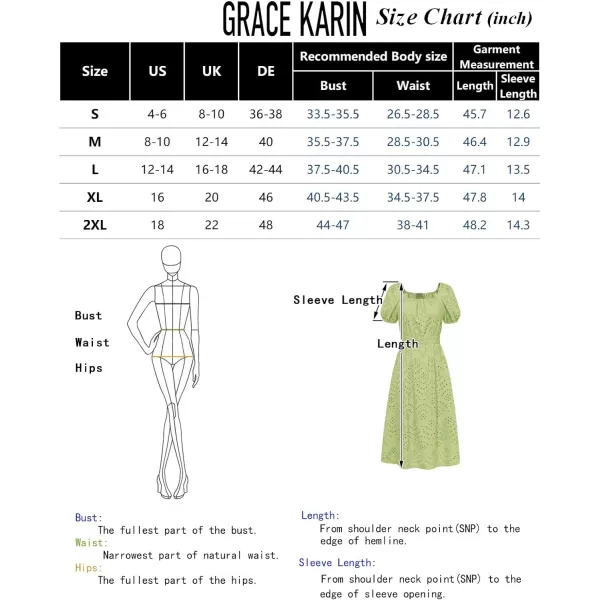 GRACE KARIN Size Chart (inch)

| Size | US | UK | DE | Recommended Body size: Bust | Recommended Body size: Waist | Garment Measurement: Length | Garment Measurement: Sleeve Length |
|---|---|---|---|---|---|---|---|
| S | 4-6 | 8-10 | 36-38 | 33.5-35.5 | 26.5-28.5 | 45.7 | 12.6 |
| M | 8-10 | 12-14 | 40 | 35.5-37.5 | 28.5-30.5 | 46.4 | 12.9 |
| L | 12-14 | 16-18 | 42-44 | 37.5-40.5 | 30.5-34.5 | 47.1 | 13.5 |
| XL | 16 | 20 | 46 | 40.5-43.5 | 34.5-37.5 | 47.8 | 14 |
| 2XL | 18 | 22 | 48 | 44-47 | 38-41 | 48.2 | 14.3 |

Bust

Waist

Hips

Sleeve Length

Length

Bust:
The fullest part of the bust.
Waist:
Narrowest part of natural waist.
Hips:
The fullest part of the hips.

Length:
From shoulder neck point(SNP) to the edge of hemline.

Sleeve Length:
From shoulder neck point(SNP) to the edge of sleeve opening.